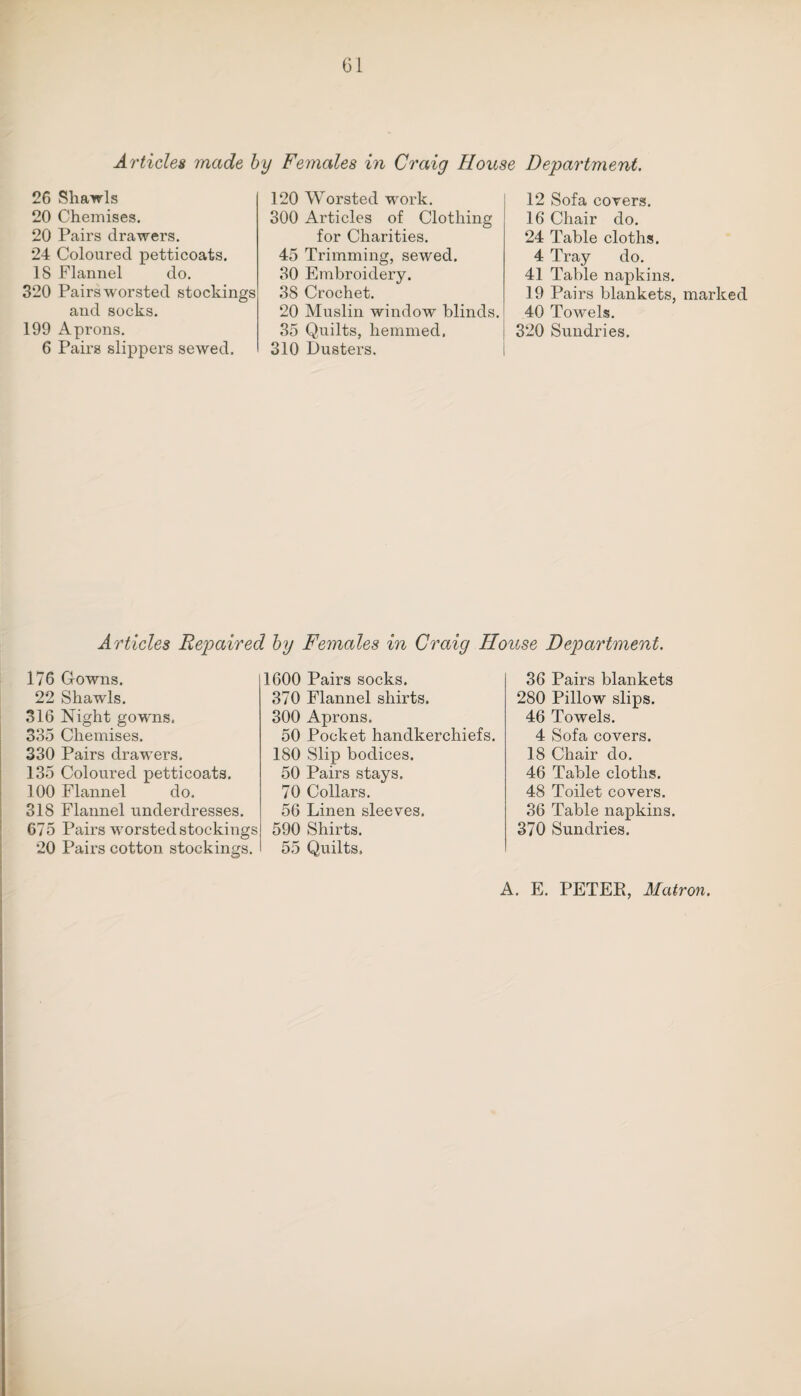 61

Articles made by Females in Craig House Department.

26 Shawls
20 Chemises.
20 Pairs drawers.
24 Coloured petticoats.
18 Flannel do.
320 Pairs worsted stockings and socks.
199 Aprons.
6 Pairs slippers sewed.

120 Worsted work.
300 Articles of Clothing for Charities.
45 Trimming, sewed.
30 Embroidery.
38 Crochet.
20 Muslin window blinds.
35 Quilts, hemmed.
310 Dusters.

12 Sofa covers.
16 Chair do.
24 Table cloths.
4 Tray do.
41 Table napkins.
19 Pairs blankets, marked
40 Towels.
320 Sundries.

Articles Repaired by Females in Craig House Department.

176 Gowns.
22 Shawls.
316 Night gowns.
335 Chemises.
330 Pairs drawers.
135 Coloured petticoats.
100 Flannel do.
318 Flannel underdresses.
675 Pairs worsted stockings
20 Pairs cotton stockings.

1600 Pairs socks.
370 Flannel shirts.
300 Aprons.
50 Pocket handkerchiefs.
180 Slip bodices.
50 Pairs stays.
70 Collars.
56 Linen sleeves.
590 Shirts.
55 Quilts.

36 Pairs blankets
280 Pillow slips.
46 Towels.
4 Sofa covers.
18 Chair do.
46 Table cloths.
48 Toilet covers.
36 Table napkins.
370 Sundries.

A. E. PETER, Matron.